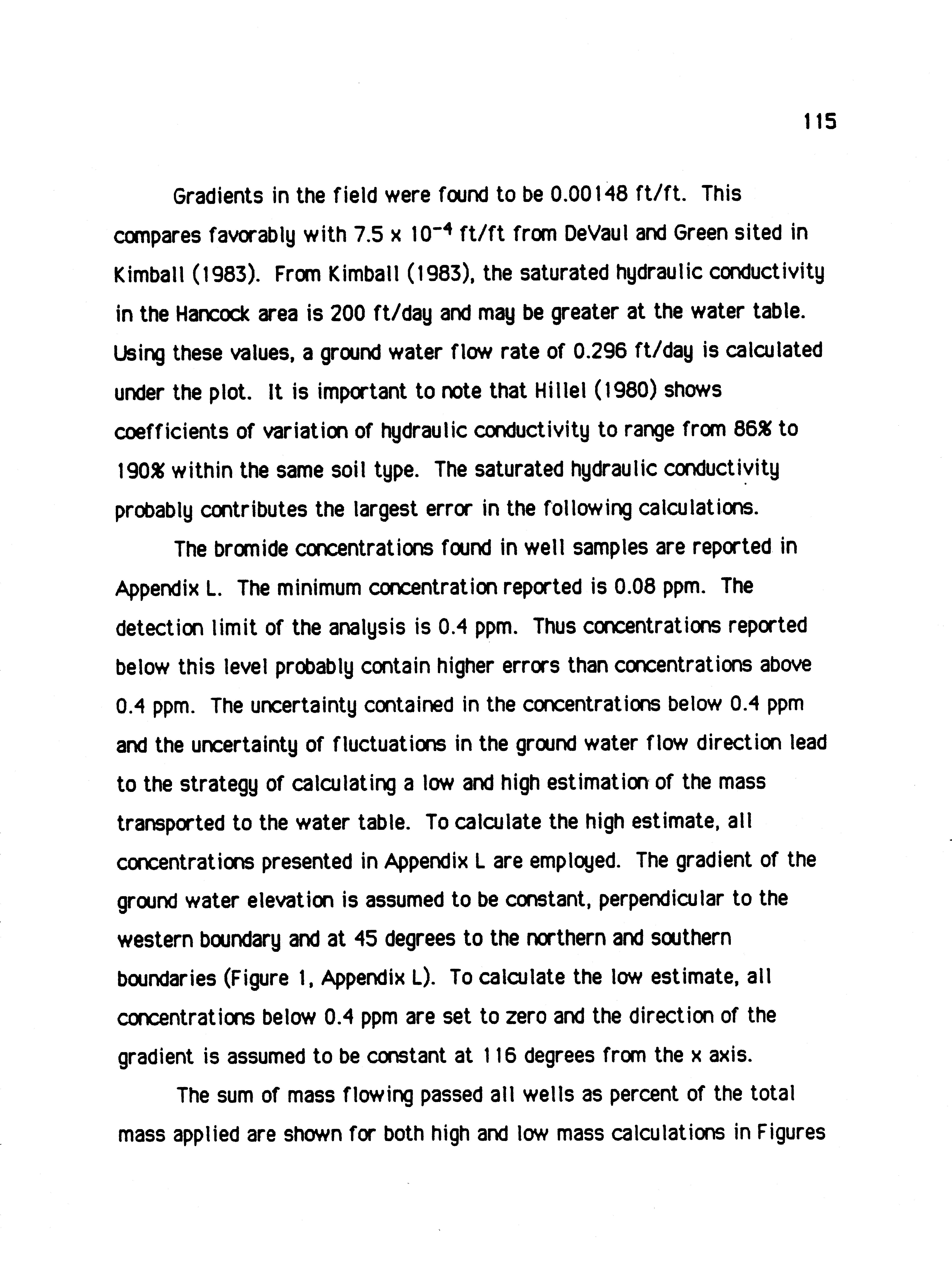 115

Gradients in the field were found to be 0.00148 ft/ft. This compares favorably with $7.5 \times 10^{-4}$ ft/ft from DeVaul and Green sited in Kimball (1983). From Kimball (1983), the saturated hydraulic conductivity in the Hancock area is 200 ft/day and may be greater at the water table. Using these values, a ground water flow rate of 0.296 ft/day is calculated under the plot. It is important to note that Hillel (1980) shows coefficients of variation of hydraulic conductivity to range from 86% to 190% within the same soil type. The saturated hydraulic conductivity probably contributes the largest error in the following calculations.

The bromide concentrations found in well samples are reported in Appendix L. The minimum concentration reported is 0.08 ppm. The detection limit of the analysis is 0.4 ppm. Thus concentrations reported below this level probably contain higher errors than concentrations above 0.4 ppm. The uncertainty contained in the concentrations below 0.4 ppm and the uncertainty of fluctuations in the ground water flow direction lead to the strategy of calculating a low and high estimation of the mass transported to the water table. To calculate the high estimate, all concentrations presented in Appendix L are employed. The gradient of the ground water elevation is assumed to be constant, perpendicular to the western boundary and at 45 degrees to the northern and southern boundaries (Figure 1, Appendix L). To calculate the low estimate, all concentrations below 0.4 ppm are set to zero and the direction of the gradient is assumed to be constant at 116 degrees from the x axis.

The sum of mass flowing passed all wells as percent of the total mass applied are shown for both high and low mass calculations in Figures